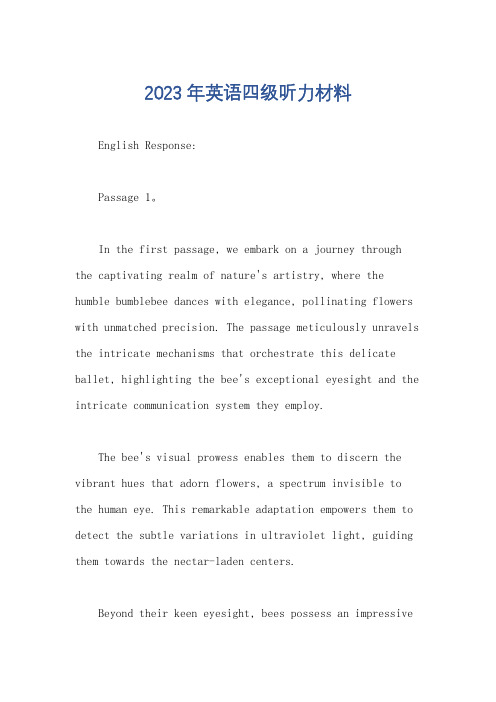 2023年英语四级听力材料

English Response:

Passage 1。

In the first passage, we embark on a journey through the captivating realm of nature's artistry, where the humble bumblebee dances with elegance, pollinating flowers with unmatched precision. The passage meticulously unravels the intricate mechanisms that orchestrate this delicate ballet, highlighting the bee's exceptional eyesight and the intricate communication system they employ.

The bee's visual prowess enables them to discern the vibrant hues that adorn flowers, a spectrum invisible to the human eye. This remarkable adaptation empowers them to detect the subtle variations in ultraviolet light, guiding them towards the nectar-laden centers.

Beyond their keen eyesight, bees possess an impressive